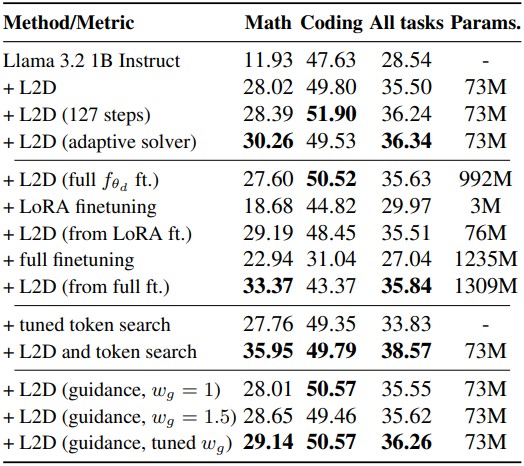 | Method/Metric | Math | Coding | All tasks | Params. |
|---|---|---|---|---|
| Llama 3.2 1B Instruct | 11.93 | 47.63 | 28.54 | - |
| + L2D | 28.02 | 49.80 | 35.50 | 73M |
| + L2D (127 steps) | 28.39 | **51.90** | 36.24 | 73M |
| + L2D (adaptive solver) | **30.26** | 49.53 | **36.34** | 73M |
| + L2D (full $f_{\theta_d}$ ft.) | 27.60 | **50.52** | 35.63 | 992M |
| + LoRA finetuning | 18.68 | 44.82 | 29.97 | 3M |
| + L2D (from LoRA ft.) | 29.19 | 48.45 | 35.51 | 76M |
| + full finetuning | 22.94 | 31.04 | 27.04 | 1235M |
| + L2D (from full ft.) | **33.37** | 43.37 | **35.84** | 1309M |
| + tuned token search | 27.76 | 49.35 | 33.83 | - |
| + L2D and token search | **35.95** | **49.79** | **38.57** | 73M |
| + L2D (guidance, $w_g = 1$) | 28.01 | **50.57** | 35.55 | 73M |
| + L2D (guidance, $w_g = 1.5$) | 28.65 | 49.46 | 35.62 | 73M |
| + L2D (guidance, tuned $w_g$) | **29.14** | **50.57** | **36.26** | 73M |